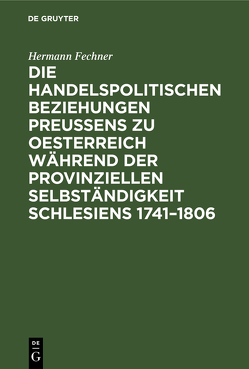 DE GRUYTER

Hermann Fechner

DIE HANDELSPOLITISCHEN BEZIEHUNGEN PREUSSENS ZU OESTERREICH WÄHREND DER PROVINZIELLEN SELBSTÄNDIGKEIT SCHLESIENS 1741–1806

DE
G